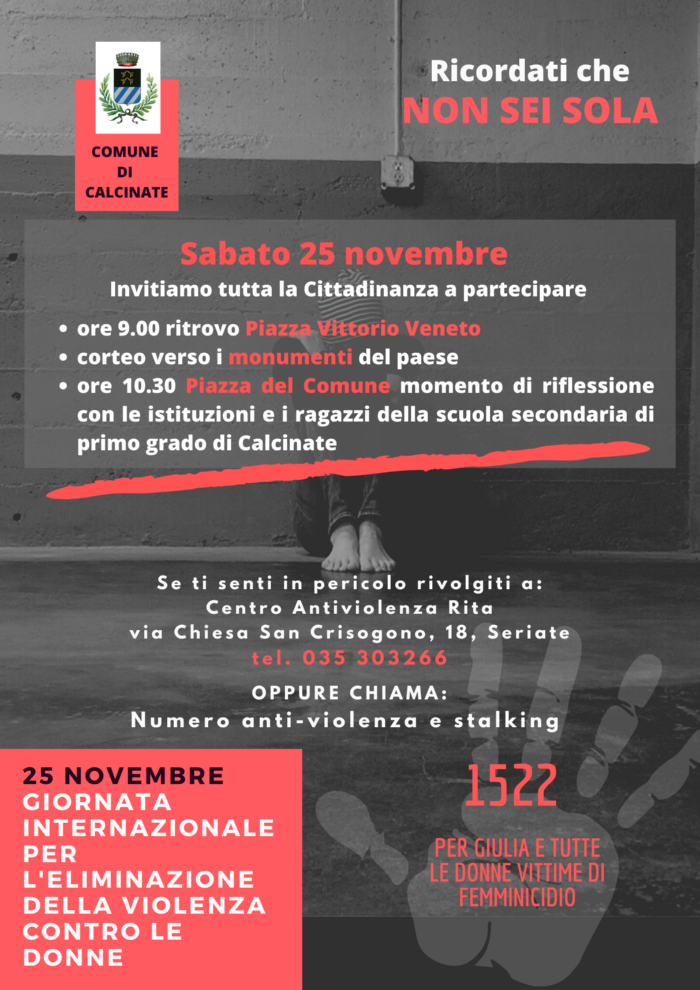 COMUNE
DI
CALCINATE

Ricordati che
NON SEI SOLA

Sabato 25 novembre

Invitiamo tutta la Cittadinanza a partecipare

• ore 9.00 ritrovo Piazza Vittorio Veneto
• corteo verso i monumenti del paese
• ore 10.30 Piazza del Comune momento di riflessione con le istituzioni e i ragazzi della scuola secondaria di primo grado di Calcinate

Se ti senti in pericolo rivolgiti a:
Centro Antiviolenza Rita
via Chiesa San Crisogono, 18, Seriate
tel. 035 303266

OPPURE CHIAMA:
Numero anti-violenza e stalking

25 NOVEMBRE
GIORNATA
INTERNAZIONALE
PER
L'ELIMINAZIONE
DELLA VIOLENZA
CONTRO LE
DONNE

1522

PER GIULIA E TUTTE
LE DONNE VITTIME DI
FEMMINICIDIO